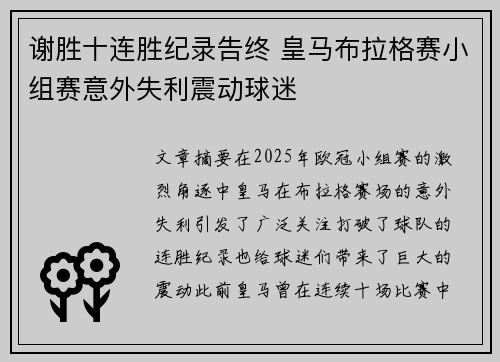 谢胜十连胜纪录告终 皇马布拉格赛小组赛意外失利震动球迷

文章摘要在2025年欧冠小组赛的激烈角逐中皇马在布拉格赛场的意外失利引发了广泛关注打破了球队的连胜纪录也给球迷们带来了巨大的震动此前皇马曾在连续十场比赛中